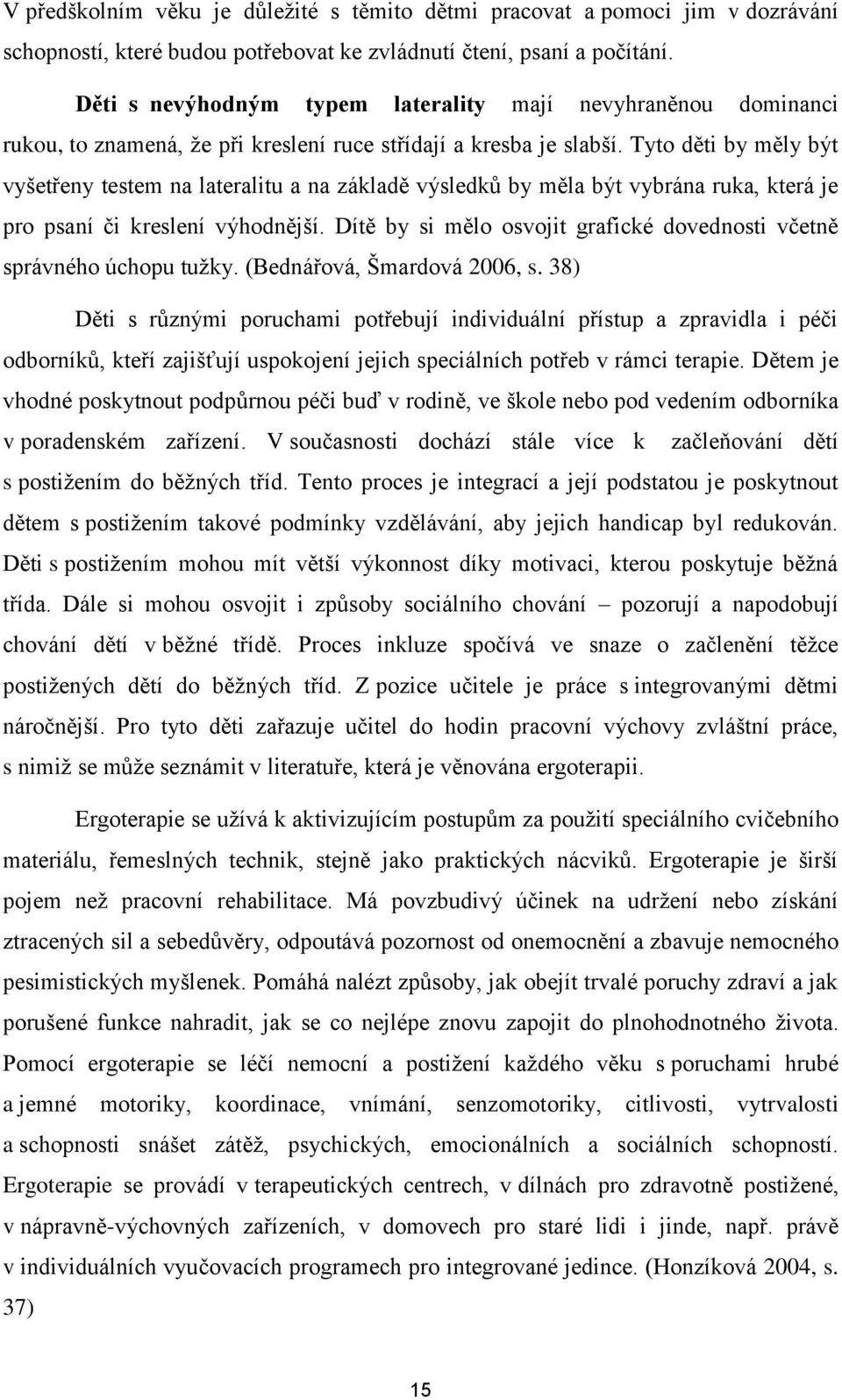 V předškolním věku je důležité s těmito dětmi pracovat a pomoci jim v dozrávání schopností, které budou potřebovat ke zvládnutí čtení, psaní a počítání.

Děti s nevýhodným typem laterality mají nevyhraněnou dominanci rukou, to znamená, že při kreslení ruce střídají a kresba je slabší. Tyto děti by měly být vyšetřeny testem na lateralitu a na základě výsledků by měla být vybrána ruka, která je pro psaní či kreslení výhodnější. Dítě by si mělo osvojit grafické dovednosti včetně správného úchopu tužky. (Bednářová, Šmardová 2006, s. 38)

Děti s různými poruchami potřebují individuální přístup a zpravidla i péči odborníků, kteří zajišťují uspokojení jejich speciálních potřeb v rámci terapie. Dětem je vhodné poskytnout podpůrnou péči buď v rodině, ve škole nebo pod vedením odborníka v poradenském zařízení. V současnosti dochází stále více k začleňování dětí s postižením do běžných tříd. Tento proces je integrací a její podstatou je poskytnout dětem s postižením takové podmínky vzdělávání, aby jejich handicap byl redukován. Děti s postižením mohou mít větší výkonnost díky motivaci, kterou poskytuje běžná třída. Dále si mohou osvojit i způsoby sociálního chování – pozorují a napodobují chování dětí v běžné třídě. Proces inkluze spočívá ve snaze o začlenění těžce postižených dětí do běžných tříd. Z pozice učitele je práce s integrovanými dětmi náročnější. Pro tyto děti zařazuje učitel do hodin pracovní výchovy zvláštní práce, s nimiž se může seznámit v literatuře, která je věnována ergoterapii.

Ergoterapie se užívá k aktivizujícím postupům za použití speciálního cvičebního materiálu, řemeslných technik, stejně jako praktických nácviků. Ergoterapie je širší pojem než pracovní rehabilitace. Má povzbudivý účinek na udržení nebo získání ztracených sil a sebedůvěry, odpoutává pozornost od onemocnění a zbavuje nemocného pesimistických myšlenek. Pomáhá nalézt způsoby, jak obejít trvalé poruchy zdraví a jak porušené funkce nahradit, jak se co nejlépe znovu zapojit do plnohodnotného života. Pomocí ergoterapie se léčí nemocní a postižení každého věku s poruchami hrubé a jemné motoriky, koordinace, vnímání, senzomotoriky, citlivosti, vytrvalosti a schopnosti snášet zátěž, psychických, emocionálních a sociálních schopností. Ergoterapie se provádí v terapeutických centrech, v dílnách pro zdravotně postižené, v nápravně-výchovných zařízeních, v domovech pro staré lidi i jinde, např. právě v individuálních vyučovacích programech pro integrované jedince. (Honzíková 2004, s. 37)

15